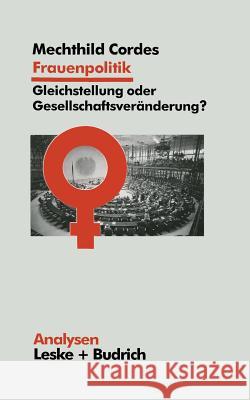 Mechthild Cordes
Frauenpolitik
Gleichstellung oder Gesellschaftsveränderung?

Analysen
Leske + Budrich

Kraina Książek